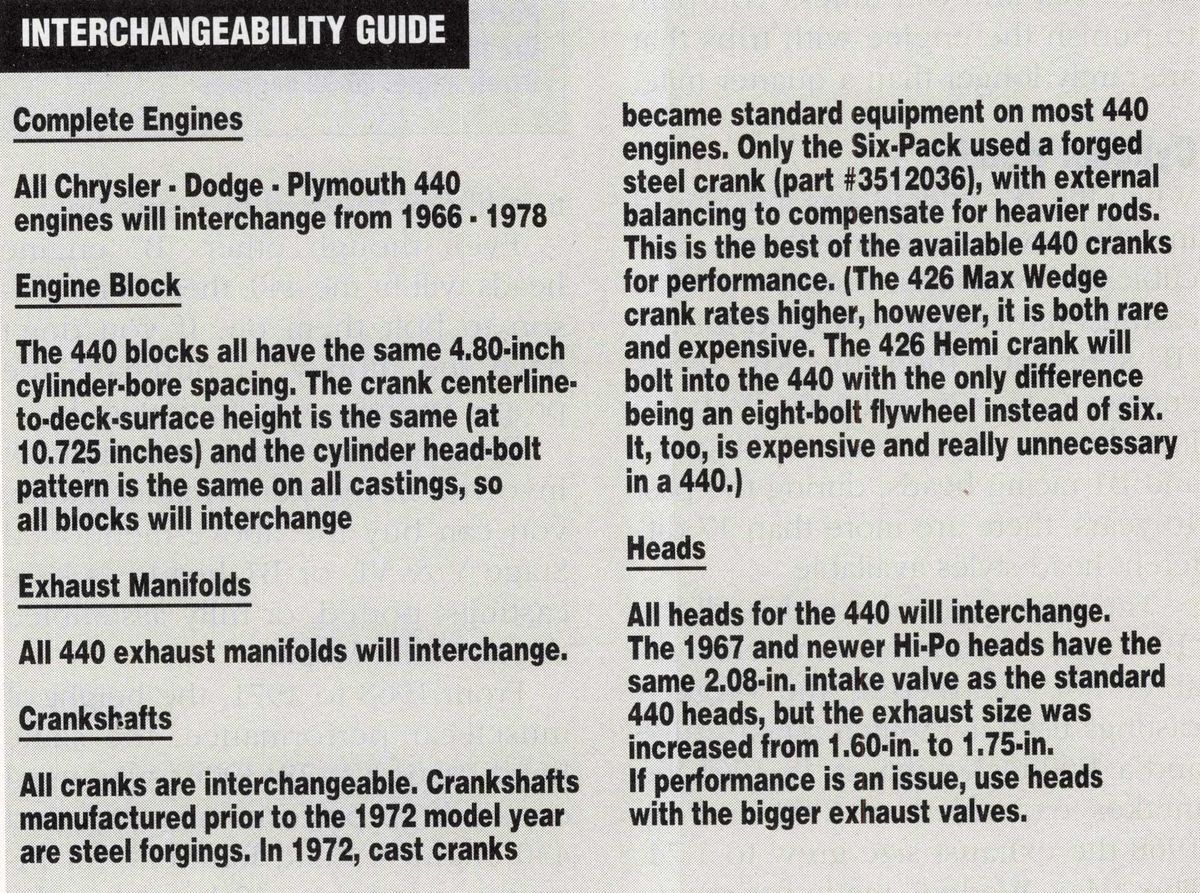 INTERCHANGEABILITY GUIDE

Complete Engines

All Chrysler - Dodge - Plymouth 440 engines will interchange from 1966 - 1978

Engine Block

The 440 blocks all have the same 4.80-inch cylinder-bore spacing. The crank centerline-to-deck-surface height is the same (at 10.725 inches) and the cylinder head-bolt pattern is the same on all castings, so all blocks will interchange

Exhaust Manifolds

All 440 exhaust manifolds will interchange.

Crankshafts

All cranks are interchangeable. Crankshafts manufactured prior to the 1972 model year are steel forgings. In 1972, cast cranks became standard equipment on most 440 engines. Only the Six-Pack used a forged steel crank (part #3512036), with external balancing to compensate for heavier rods. This is the best of the available 440 cranks for performance. (The 426 Max Wedge crank rates higher, however, it is both rare and expensive. The 426 Hemi crank will bolt into the 440 with the only difference being an eight-bolt flywheel instead of six. It, too, is expensive and really unnecessary in a 440.)

Heads

All heads for the 440 will interchange. The 1967 and newer Hi-Po heads have the same 2.08-in. intake valve as the standard 440 heads, but the exhaust size was increased from 1.60-in. to 1.75-in. If performance is an issue, use heads with the bigger exhaust valves.